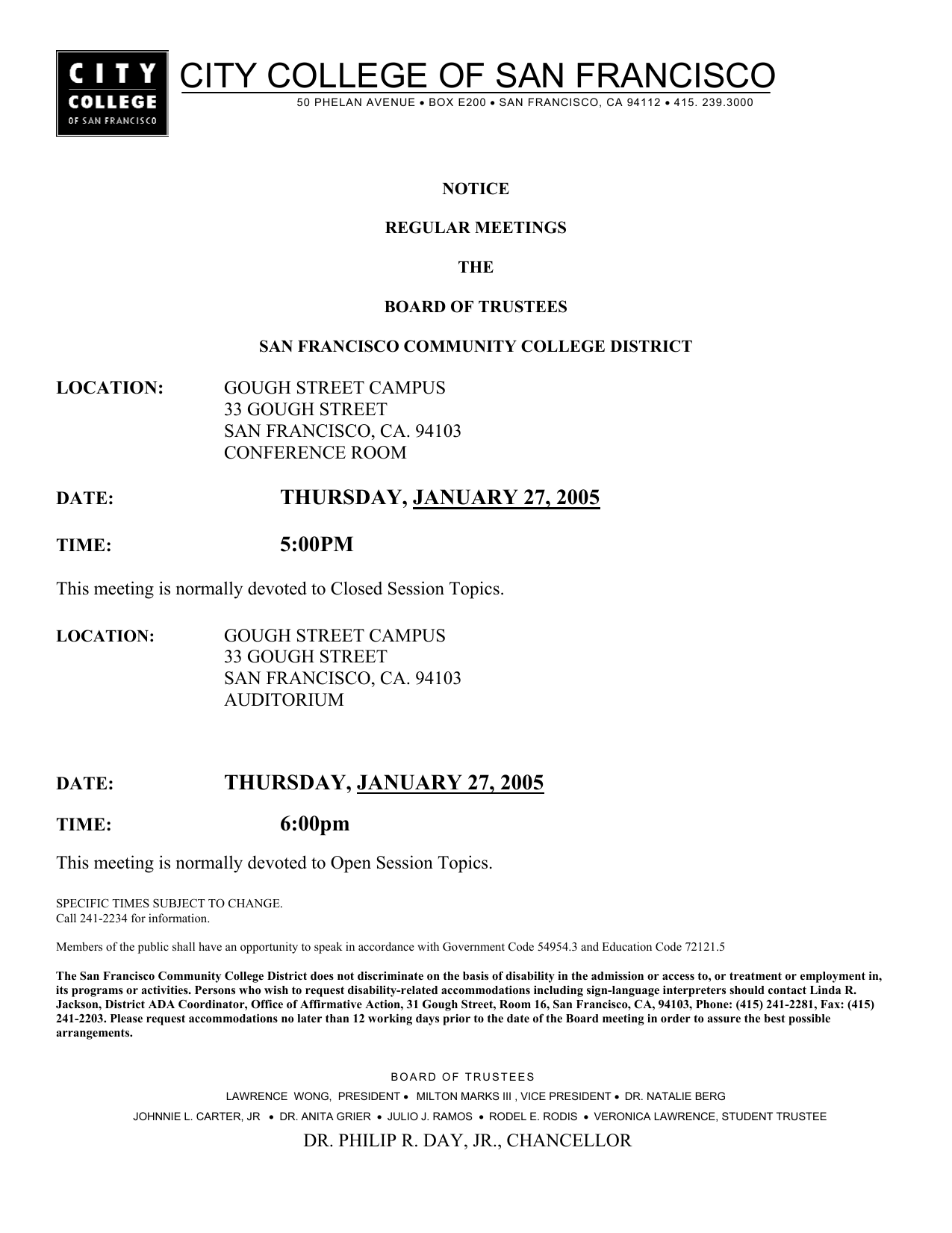 CITY COLLEGE OF SAN FRANCISCO

CITY COLLEGE OF SAN FRANCISCO
50 PHELAN AVENUE • BOX E200 • SAN FRANCISCO, CA 94112 • 415. 239.3000

NOTICE

REGULAR MEETINGS

THE

BOARD OF TRUSTEES

SAN FRANCISCO COMMUNITY COLLEGE DISTRICT

LOCATION: GOUGH STREET CAMPUS
33 GOUGH STREET
SAN FRANCISCO, CA. 94103
CONFERENCE ROOM

DATE: THURSDAY, JANUARY 27, 2005

TIME: 5:00PM

This meeting is normally devoted to Closed Session Topics.

LOCATION: GOUGH STREET CAMPUS
33 GOUGH STREET
SAN FRANCISCO, CA. 94103
AUDITORIUM

DATE: THURSDAY, JANUARY 27, 2005

TIME: 6:00pm

This meeting is normally devoted to Open Session Topics.

SPECIFIC TIMES SUBJECT TO CHANGE.
Call 241-2234 for information.

Members of the public shall have an opportunity to speak in accordance with Government Code 54954.3 and Education Code 72121.5

The San Francisco Community College District does not discriminate on the basis of disability in the admission or access to, or treatment or employment in, its programs or activities. Persons who wish to request disability-related accommodations including sign-language interpreters should contact Linda R. Jackson, District ADA Coordinator, Office of Affirmative Action, 31 Gough Street, Room 16, San Francisco, CA, 94103, Phone: (415) 241-2281, Fax: (415) 241-2203. Please request accommodations no later than 12 working days prior to the date of the Board meeting in order to assure the best possible arrangements.

BOARD OF TRUSTEES
LAWRENCE WONG, PRESIDENT • MILTON MARKS III , VICE PRESIDENT • DR. NATALIE BERG
JOHNNIE L. CARTER, JR • DR. ANITA GRIER • JULIO J. RAMOS • RODEL E. RODIS • VERONICA LAWRENCE, STUDENT TRUSTEE
DR. PHILIP R. DAY, JR., CHANCELLOR